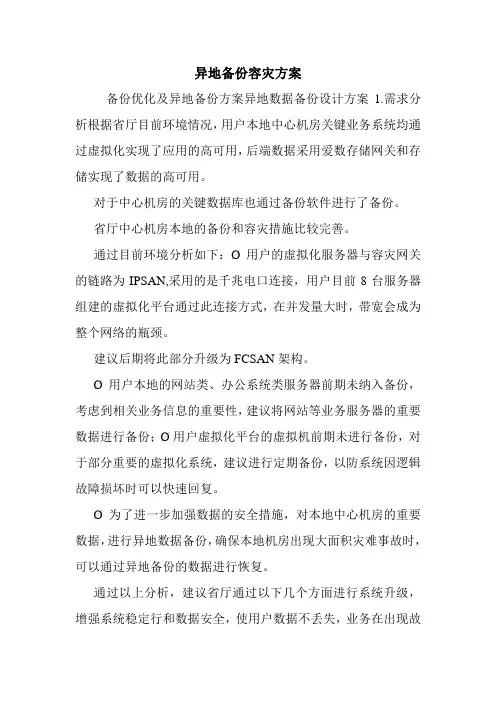 异地备份容灾方案

备份优化及异地备份方案异地数据备份设计方案 1.需求分析根据省厅目前环境情况，用户本地中心机房关键业务系统均通过虚拟化实现了应用的高可用，后端数据采用爱数存储网关和存储实现了数据的高可用。

对于中心机房的关键数据库也通过备份软件进行了备份。

省厅中心机房本地的备份和容灾措施比较完善。

通过目前环境分析如下：O 用户的虚拟化服务器与容灾网关的链路为 IPSAN,采用的是千兆电口连接，用户目前 8 台服务器组建的虚拟化平台通过此连接方式，在并发量大时，带宽会成为整个网络的瓶颈。

建议后期将此部分升级为 FCSAN 架构。

O 用户本地的网站类、办公系统类服务器前期未纳入备份，考虑到相关业务信息的重要性，建议将网站等业务服务器的重要数据进行备份；O 用户虚拟化平台的虚拟机前期未进行备份，对于部分重要的虚拟化系统，建议进行定期备份，以防系统因逻辑故障损坏时可以快速回复。

O 为了进一步加强数据的安全措施，对本地中心机房的重要数据，进行异地数据备份，确保本地机房出现大面积灾难事故时，可以通过异地备份的数据进行恢复。

通过以上分析，建议省厅通过以下几个方面进行系统升级，增强系统稳定行和数据安全，使用户数据不丢失，业务在出现故